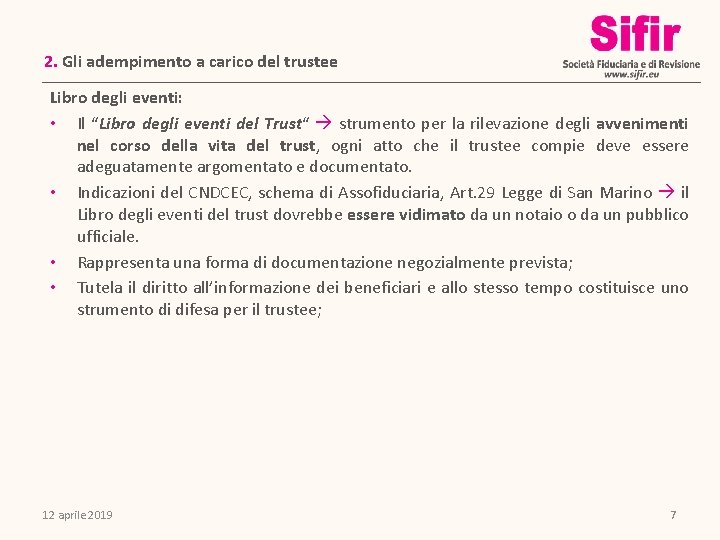 Sifir
Società Fiduciaria e di Revisione
www.sifir.eu

2. Gli adempimento a carico del trustee

Libro degli eventi:

• Il "Libro degli eventi del Trust" → strumento per la rilevazione degli avvenimenti nel corso della vita del trust, ogni atto che il trustee compie deve essere adeguatamente argomentato e documentato.

• Indicazioni del CNDCEC, schema di Assofiduciaria, Art.29 Legge di San Marino → il Libro degli eventi del trust dovrebbe essere vidimato da un notaio o da un pubblico ufficiale.

• Rappresenta una forma di documentazione negozialmente prevista;

• Tutela il diritto all'informazione dei beneficiari e allo stesso tempo costituisce uno strumento di difesa per il trustee;

12 aprile 2019

7